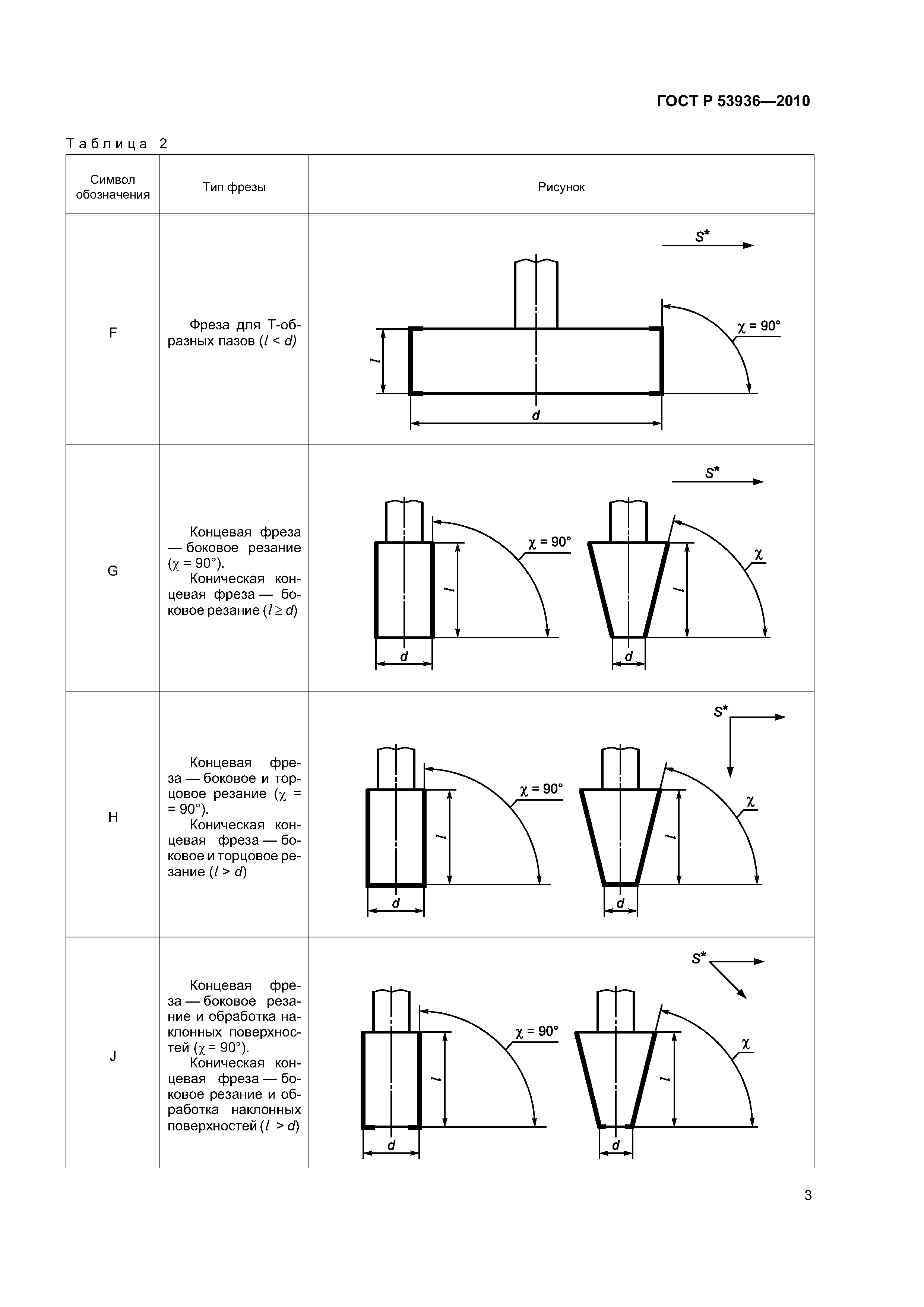 ГОСТ Р 53936—2010

Таблица 2

| Символ обозначения | Тип фрезы | Рисунок |
|---|---|---|
| F | Фреза для Т-образных пазов ($l < d$) | $S^*$ $\chi = 90°$ $l$ $d$ |
| G | Концевая фреза — боковое резание ($\chi = 90°$). Коническая концевая фреза — боковое резание ($l \geq d$) | $S^*$ $\chi = 90°$ $l$ $d$ $\chi$ $l$ $d$ |
| H | Концевая фреза — боковое и торцовое резание ($\chi = 90°$). Коническая концевая фреза — боковое и торцовое резание ($l > d$) | $S^*$ $\chi = 90°$ $l$ $d$ $\chi$ $l$ $d$ |
| J | Концевая фреза — боковое резание и обработка наклонных поверхностей ($\chi = 90°$). Коническая концевая фреза — боковое резание и обработка наклонных поверхностей ($l > d$) | $S^*$ $\chi = 90°$ $l$ $d$ $\chi$ $l$ $d$ |

3